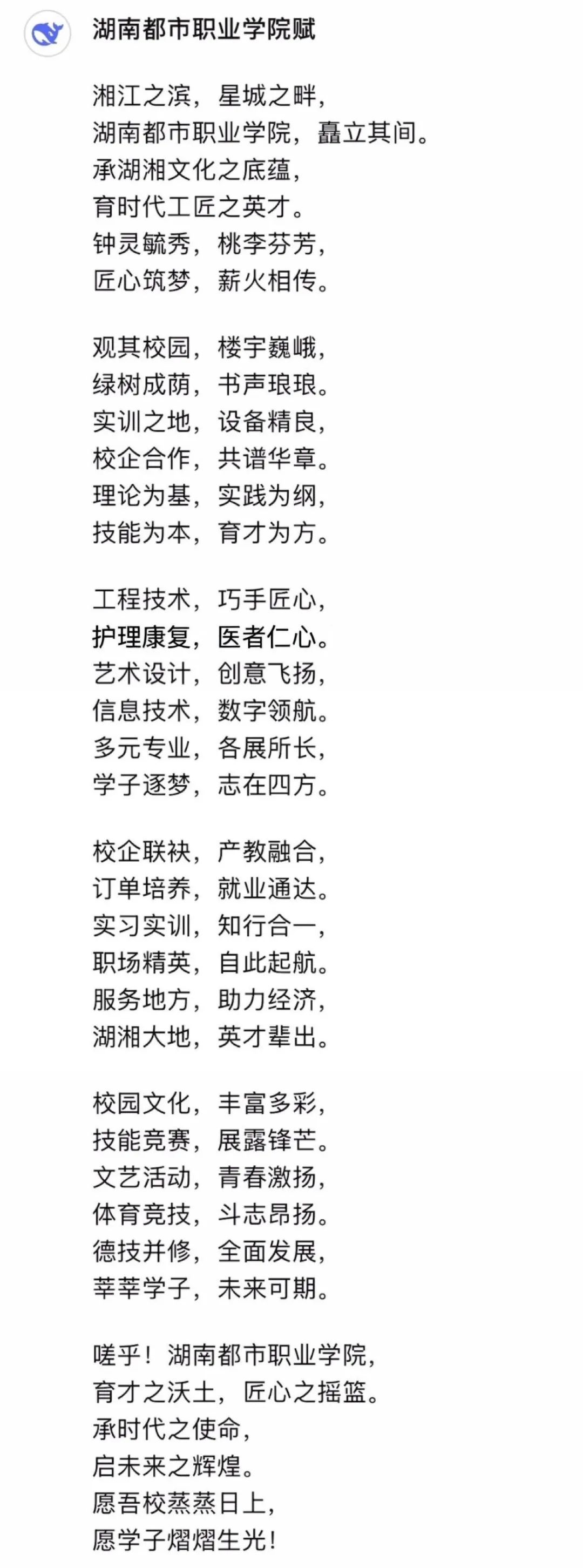 湖南都市职业学院赋

湘江之滨，星城之畔，
湖南都市职业学院，矗立其间。
承湖湘文化之底蕴，
育时代工匠之英才。
钟灵毓秀，桃李芬芳，
匠心筑梦，薪火相传。

观其校园，楼宇巍峨，
绿树成荫，书声琅琅。
实训之地，设备精良，
校企合作，共谱华章。
理论为基，实践为纲，
技能为本，育才为方。

工程技术，巧手匠心，
护理康复，医者仁心。
艺术设计，创意飞扬，
信息技术，数字领航。
多元专业，各展所长，
学子逐梦，志在四方。

校企联袂，产教融合，
订单培养，就业通达。
实习实训，知行合一，
职场精英，自此起航。
服务地方，助力经济，
湖湘大地，英才辈出。

校园文化，丰富多彩，
技能竞赛，展露锋芒。
文艺活动，青春激扬，
体育竞技，斗志昂扬。
德技并修，全面发展，
莘莘学子，未来可期。

嗟乎！湖南都市职业学院，
育才之沃土，匠心之摇篮。
承时代之使命，
启未来之辉煌。
愿吾校蒸蒸日上，
愿学子熠熠生光！